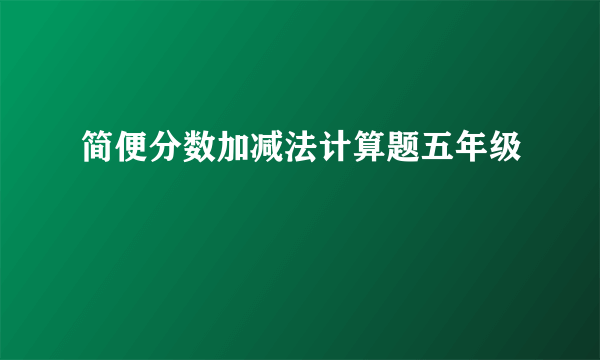 简便分数加减法计算题五年级